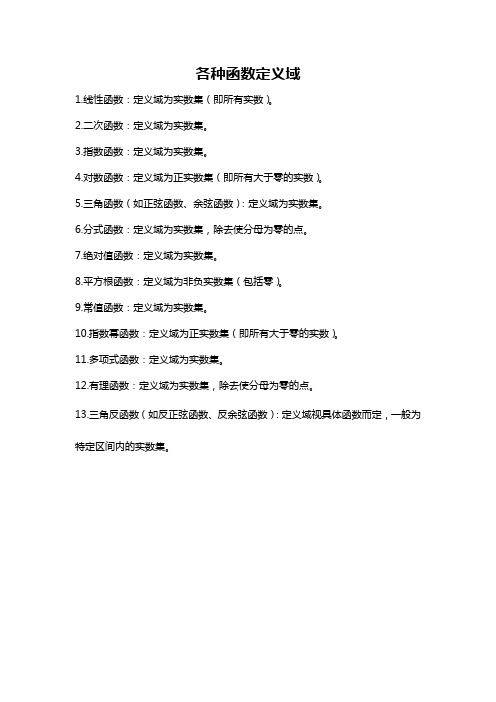 各种函数定义域

1.线性函数：定义域为实数集（即所有实数）。

2.二次函数：定义域为实数集。

3.指数函数：定义域为实数集。

4.对数函数：定义域为正实数集（即所有大于零的实数）。

5.三角函数（如正弦函数、余弦函数）：定义域为实数集。

6.分式函数：定义域为实数集，除去使分母为零的点。

7.绝对值函数：定义域为实数集。

8.平方根函数：定义域为非负实数集（包括零）。

9.常值函数：定义域为实数集。

10.指数幂函数：定义域为正实数集（即所有大于零的实数）。

11.多项式函数：定义域为实数集。

12.有理函数：定义域为实数集，除去使分母为零的点。

13.三角反函数（如反正弦函数、反余弦函数）：定义域视具体函数而定，一般为特定区间内的实数集。